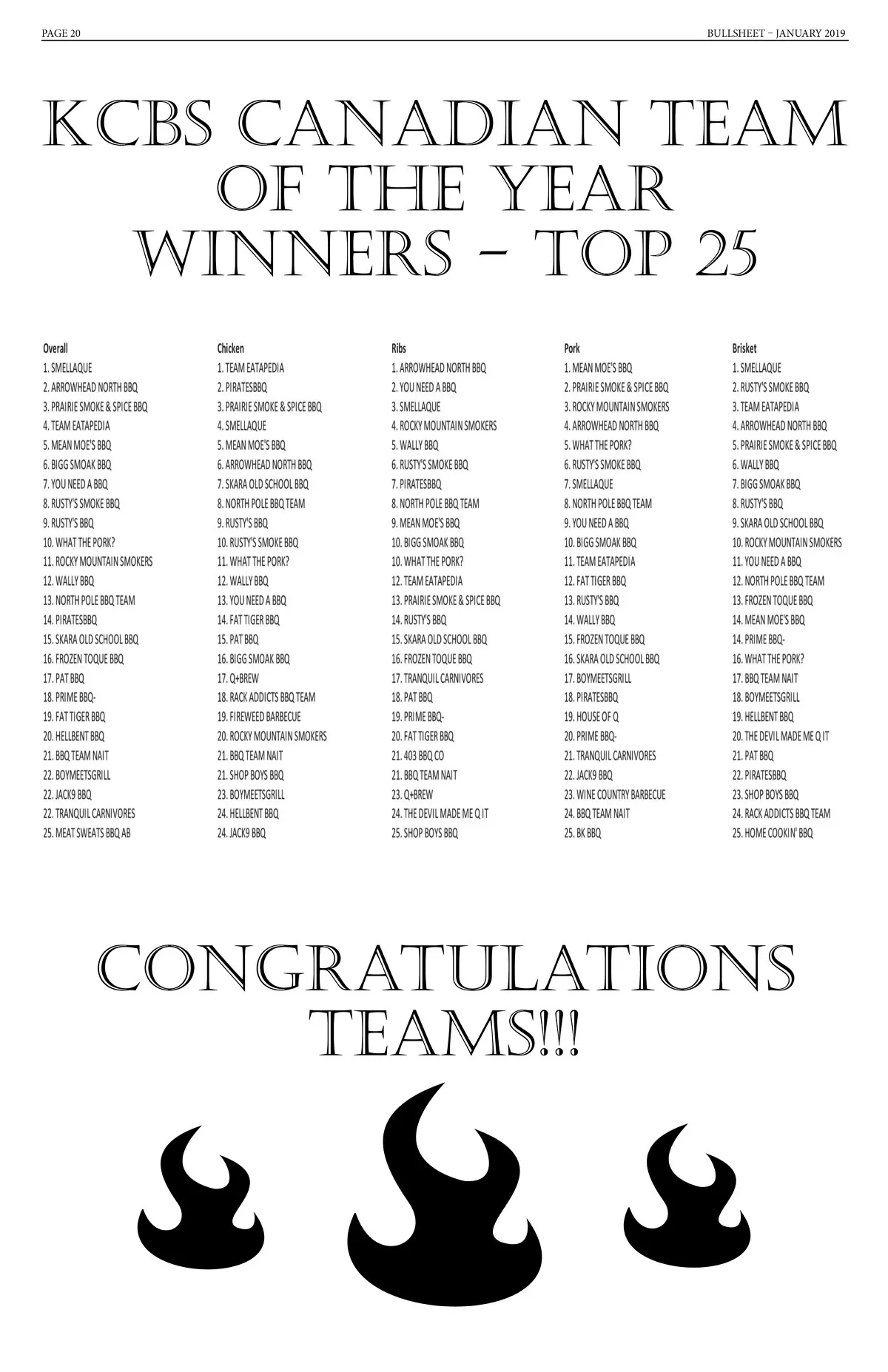 PAGE 20

BULLSHEET - JANUARY 2019

KCBS CANADIAN TEAM OF THE YEAR WINNERS - TOP 25

Overall
1. SMELLAQUE
2. ARROWHEAD NORTH BBQ
3. PRAIRIE SMOKE & SPICE BBQ
4. TEAM EATAPEDIA
5. MEAN MOE'S BBQ
6. BIGG SMOAK BBQ
7. YOU NEED A BBQ
8. RUSTY'S SMOKE BBQ
9. RUSTY'S BBQ
10. WHAT THE PORK?
11. ROCKY MOUNTAIN SMOKERS
12. WALLY BBQ
13. NORTH POLE BBQ TEAM
14. PIRATESBBQ
15. SKARA OLD SCHOOL BBQ
16. FROZEN TOQUE BBQ
17. PAT BBQ
18. PRIME BBQ-
19. FAT TIGER BBQ
20. HELLBENT BBQ
21. BBQ TEAM NAIT
22. BOYMEETSGRILL
22. JACK9 BBQ
22. TRANQUIL CARNIVORES
25. MEAT SWEATS BBQ AB

Chicken
1. TEAM EATAPEDIA
2. PIRATESBBQ
3. PRAIRIE SMOKE & SPICE BBQ
4. SMELLAQUE
5. MEAN MOE'S BBQ
6. ARROWHEAD NORTH BBQ
7. SKARA OLD SCHOOL BBQ
8. NORTH POLE BBQ TEAM
9. RUSTY'S BBQ
10. RUSTY'S SMOKE BBQ
11. WHAT THE PORK?
12. WALLY BBQ
13. YOU NEED A BBQ
14. FAT TIGER BBQ
15. PAT BBQ
16. BIGG SMOAK BBQ
17. Q+BREW
18. RACK ADDICTS BBQ TEAM
19. FIREWEED BARBECUE
20. ROCKY MOUNTAIN SMOKERS
21. BBQ TEAM NAIT
21. SHOP BOYS BBQ
23. BOYMEETSGRILL
24. HELLBENT BBQ
24. JACK9 BBQ

Ribs
1. ARROWHEAD NORTH BBQ
2. YOU NEED A BBQ
3. SMELLAQUE
4. ROCKY MOUNTAIN SMOKERS
5. WALLY BBQ
6. RUSTY'S SMOKE BBQ
7. PIRATESBBQ
8. NORTH POLE BBQ TEAM
9. MEAN MOE'S BBQ
10. BIGG SMOAK BBQ
10. WHAT THE PORK?
12. TEAM EATAPEDIA
13. PRAIRIE SMOKE & SPICE BBQ
14. RUSTY'S BBQ
15. SKARA OLD SCHOOL BBQ
16. FROZEN TOQUE BBQ
17. TRANQUIL CARNIVORES
18. PAT BBQ
19. PRIME BBQ-
20. FAT TIGER BBQ
21. 403 BBQ CO
21. BBQ TEAM NAIT
23. Q+BREW
24. THE DEVIL MADE ME Q IT
25. SHOP BOYS BBQ

Pork
1. MEAN MOE'S BBQ
2. PRAIRIE SMOKE & SPICE BBQ
3. ROCKY MOUNTAIN SMOKERS
4. ARROWHEAD NORTH BBQ
5. WHAT THE PORK?
6. RUSTY'S SMOKE BBQ
7. SMELLAQUE
8. NORTH POLE BBQ TEAM
9. YOU NEED A BBQ
10. BIGG SMOAK BBQ
11. TEAM EATAPEDIA
12. FAT TIGER BBQ
13. RUSTY'S BBQ
14. WALLY BBQ
15. FROZEN TOQUE BBQ
16. SKARA OLD SCHOOL BBQ
17. BOYMEETSGRILL
18. PIRATESBBQ
19. HOUSE OF Q
20. PRIME BBQ-
21. TRANQUIL CARNIVORES
22. JACK9 BBQ
23. WINE COUNTRY BARBECUE
24. BBQ TEAM NAIT
25. BK BBQ

Brisket
1. SMELLAQUE
2. RUSTY'S SMOKE BBQ
3. TEAM EATAPEDIA
4. ARROWHEAD NORTH BBQ
5. PRAIRIE SMOKE & SPICE BBQ
6. WALLY BBQ
7. BIGG SMOAK BBQ
8. RUSTY'S BBQ
9. SKARA OLD SCHOOL BBQ
10. ROCKY MOUNTAIN SMOKERS
11. YOU NEED A BBQ
12. NORTH POLE BBQ TEAM
13. FROZEN TOQUE BBQ
14. MEAN MOE'S BBQ
14. PRIME BBQ-
16. WHAT THE PORK?
17. BBQ TEAM NAIT
18. BOYMEETSGRILL
19. HELLBENT BBQ
20. THE DEVIL MADE ME Q IT
21. PAT BBQ
22. PIRATESBBQ
23. SHOP BOYS BBQ
24. RACK ADDICTS BBQ TEAM
25. HOME COOKIN' BBQ

CONGRATULATIONS TEAMS!!!